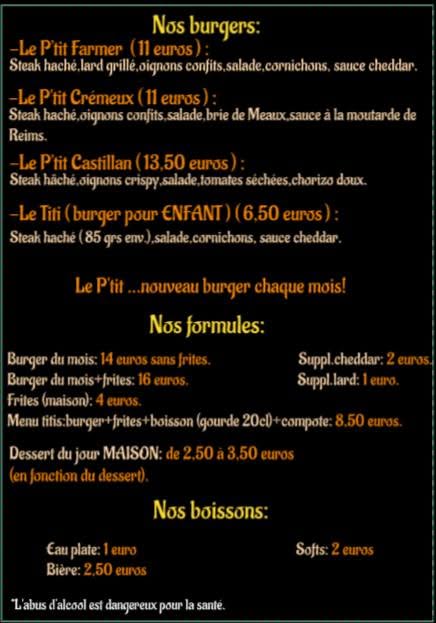 Nos burgers:

-Le P'tit Farmer (11 euros) :
Steak haché,lard grillé,oignons confits,salade,cornichons, sauce cheddar.

-Le P'tit Crémeux (11 euros) :
Steak haché,oignons confits,salade,brie de Meaux,sauce à la moutarde de Reims.

-Le P'tit Castillan (13,50 euros) :
Steak hâché,oignons crispy,salade,tomates séchées,chorizo doux.

-Le Titi (burger pour ENFANT) (6,50 euros) :
Steak haché (85 grs env.),salade,cornichons, sauce cheddar.

Le P'tit ...nouveau burger chaque mois!

Nos formules:

Burger du mois: 14 euros sans frites.
Burger du mois+frites: 16 euros.
Frites (maison): 4 euros.
Menu titis:burger+frites+boisson (gourde 20cl)+compote: 8,50 euros.

Suppl.cheddar: 2 euros.
Suppl.lard: 1 euro.

Dessert du jour MAISON: de 2,50 à 3,50 euros
(en fonction du dessert).

Nos boissons:

Eau plate: 1 euro
Bière: 2,50 euros

Softs: 2 euros

*L'abus d'alcool est dangereux pour la santé.